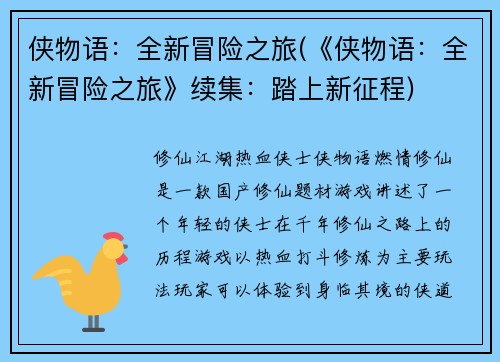 侠物语：全新冒险之旅(《侠物语：全新冒险之旅》续集：踏上新征程)

修仙江湖热血侠士侠物语燃情修仙是一款国产修仙题材游戏讲述了一个年轻的侠士在千年修仙之路上的历程游戏以热血打斗修炼为主要玩法玩家可以体验到身临其境的侠道